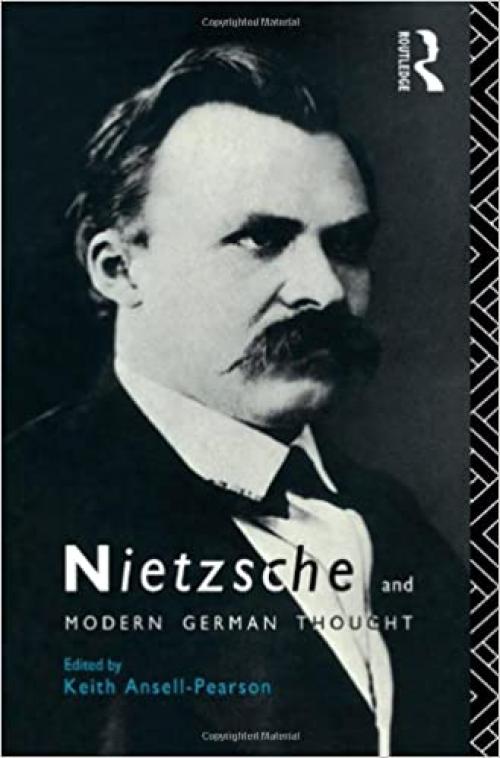 Copyrighted Material

ROUTLEDGE

Nietzsche and
MODERN GERMAN THOUGHT

Edited by
Keith Ansell-Pearson

Copyrighted Material